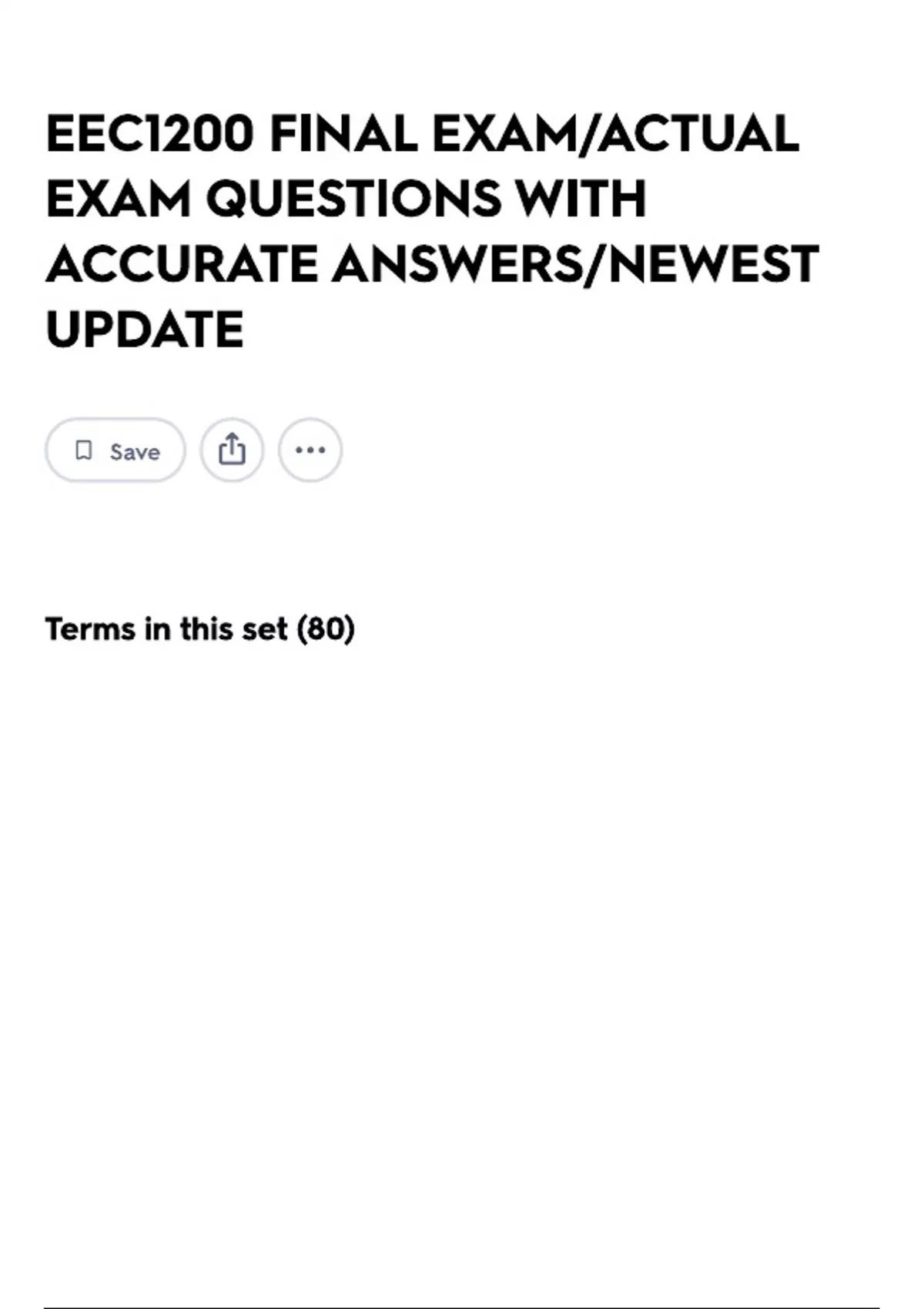 EEC1200 FINAL EXAM/ACTUAL EXAM QUESTIONS WITH ACCURATE ANSWERS/NEWEST UPDATE

Save

Terms in this set (80)